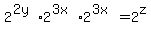 $2^{2y} \cdot 2^{3x} \cdot 2^{3x} = 2^{z}$